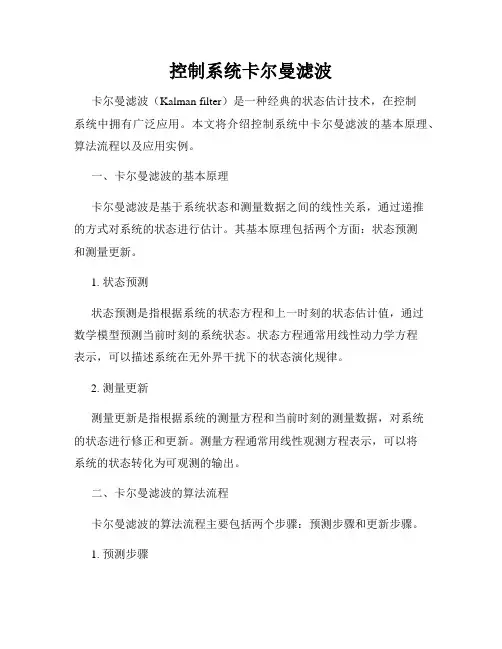 控制系统卡尔曼滤波

卡尔曼滤波（Kalman filter）是一种经典的状态估计技术，在控制系统中拥有广泛应用。本文将介绍控制系统中卡尔曼滤波的基本原理、算法流程以及应用实例。

一、卡尔曼滤波的基本原理

卡尔曼滤波是基于系统状态和测量数据之间的线性关系，通过递推的方式对系统的状态进行估计。其基本原理包括两个方面：状态预测和测量更新。

1. 状态预测

状态预测是指根据系统的状态方程和上一时刻的状态估计值，通过数学模型预测当前时刻的系统状态。状态方程通常用线性动力学方程表示，可以描述系统在无外界干扰下的状态演化规律。

2. 测量更新

测量更新是指根据系统的测量方程和当前时刻的测量数据，对系统的状态进行修正和更新。测量方程通常用线性观测方程表示，可以将系统的状态转化为可观测的输出。

二、卡尔曼滤波的算法流程

卡尔曼滤波的算法流程主要包括两个步骤：预测步骤和更新步骤。

1. 预测步骤